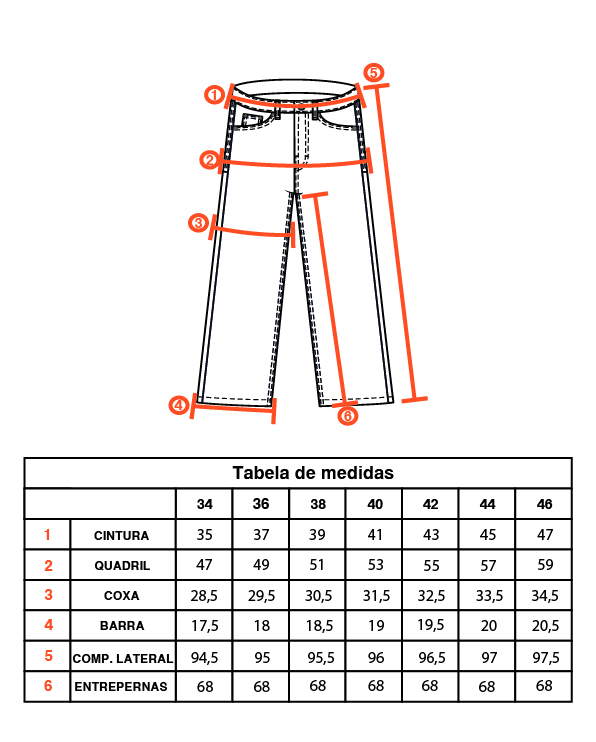 1
2
3
4
5
6

Tabela de medidas

| | | 34 | 36 | 38 | 40 | 42 | 44 | 46 |
|---|---|---|---|---|---|---|---|---|
| 1 | CINTURA | 35 | 37 | 39 | 41 | 43 | 45 | 47 |
| 2 | QUADRIL | 47 | 49 | 51 | 53 | 55 | 57 | 59 |
| 3 | COXA | 28,5 | 29,5 | 30,5 | 31,5 | 32,5 | 33,5 | 34,5 |
| 4 | BARRA | 17,5 | 18 | 18,5 | 19 | 19,5 | 20 | 20,5 |
| 5 | COMP. LATERAL | 94,5 | 95 | 95,5 | 96 | 96,5 | 97 | 97,5 |
| 6 | ENTREPERNAS | 68 | 68 | 68 | 68 | 68 | 68 | 68 |